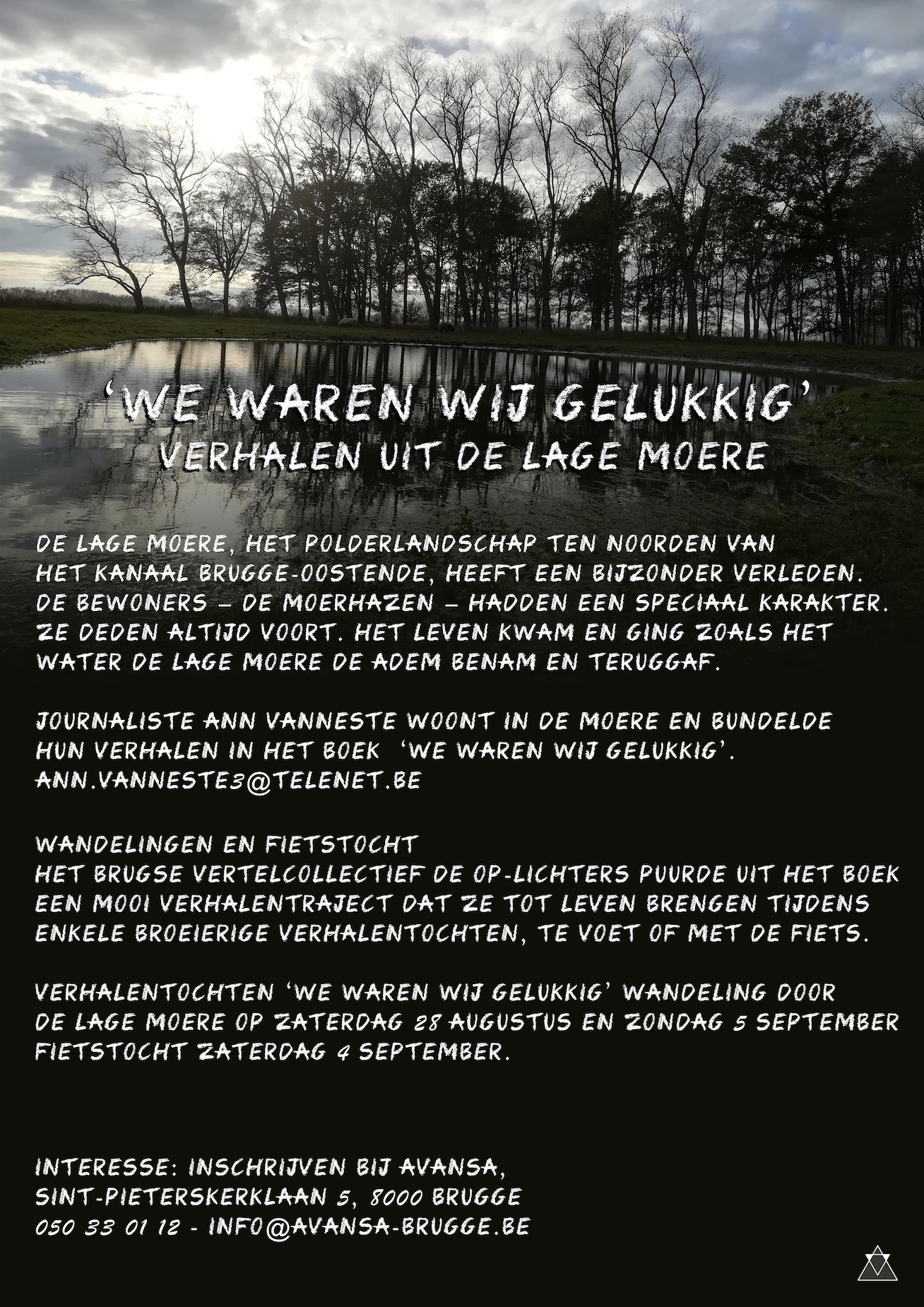 'WE WAREN WIJ GELUKKIG'
VERHALEN UIT DE LAGE MOERE

DE LAGE MOERE, HET POLDERLANDSCHAP TEN NOORDEN VAN HET KANAAL BRUGGE-OOSTENDE, HEEFT EEN BIJZONDER VERLEDEN. DE BEWONERS – DE MOERHAZEN – HADDEN EEN SPECIAAL KARAKTER. ZE DEDEN ALTIJD VOORT. HET LEVEN KWAM EN GING ZOALS HET WATER DE LAGE MOERE DE ADEM BENAM EN TERUGGAF.

JOURNALISTE ANN VANNESTE WOONT IN DE MOERE EN BUNDELDE HUN VERHALEN IN HET BOEK 'WE WAREN WIJ GELUKKIG'. ANN.VANNESTE3@TELENET.BE

WANDELINGEN EN FIETSTOCHT
HET BRUGSE VERTELCOLLECTIEF DE OP-LICHTERS PUURDE UIT HET BOEK EEN MOOI VERHALENTRAJECT DAT ZE TOT LEVEN BRENGEN TIJDENS ENKELE BROEIERIGE VERHALENTOCHTEN, TE VOET OF MET DE FIETS.

VERHALENTOCHTEN 'WE WAREN WIJ GELUKKIG' WANDELING DOOR DE LAGE MOERE OP ZATERDAG 28 AUGUSTUS EN ZONDAG 5 SEPTEMBER FIETSTOCHT ZATERDAG 4 SEPTEMBER.

INTERESSE: INSCHRIJVEN BIJ AVANSA,
SINT-PIETERSKERKLAAN 5, 8000 BRUGGE
050 33 01 12 - INFO@AVANSA-BRUGGE.BE